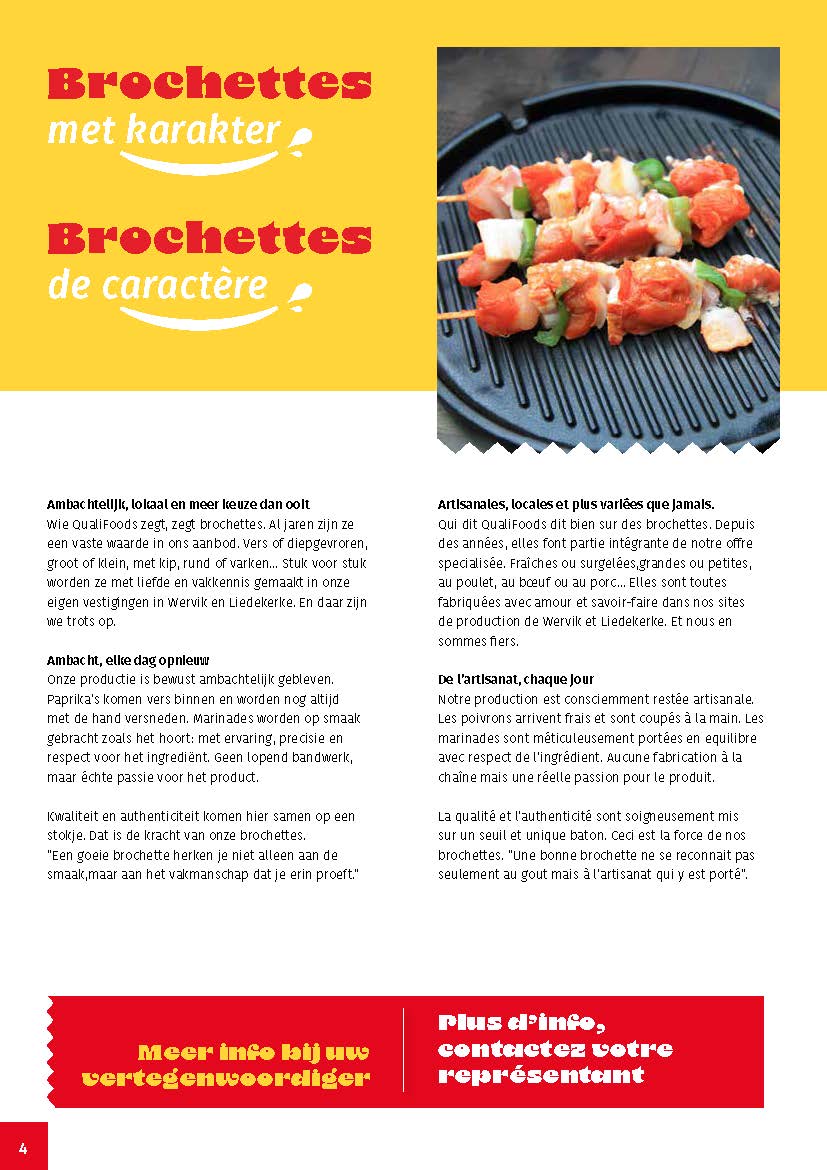 Brochettes
met karakter

Brochettes
de caractère

Ambachtelijk, lokaal en meer keuze dan ooit
Wie QualiFoods zegt, zegt brochettes. Al jaren zijn ze een vaste waarde in ons aanbod. Vers of diepgevroren, groot of klein, met kip, rund of varken... Stuk voor stuk worden ze met liefde en vakkennis gemaakt in onze eigen vestigingen in Wervik en Liedekerke. En daar zijn we trots op.

Ambacht, elke dag opnieuw
Onze productie is bewust ambachtelijk gebleven. Paprika's komen vers binnen en worden nog altijd met de hand versneden. Marinades worden op smaak gebracht zoals het hoort: met ervaring, precisie en respect voor het ingrediënt. Geen lopend bandwerk, maar échte passie voor het product.

Kwaliteit en authenticiteit komen hier samen op een stokje. Dat is de kracht van onze brochettes. "Een goeie brochette herken je niet alleen aan de smaak,maar aan het vakmanschap dat je erin proeft."

Artisanales, locales et plus variées que jamais.
Qui dit QualiFoods dit bien sur des brochettes. Depuis des années, elles font partie intégrante de notre offre specialisée. Fraîches ou surgelées,grandes ou petites, au poulet, au bœuf ou au porc... Elles sont toutes fabriquées avec amour et savoir-faire dans nos sites de production de Wervik et Liedekerke. Et nous en sommes fiers.

De l'artisanat, chaque jour
Notre production est consciemment restée artisanale. Les poivrons arrivent frais et sont coupés à la main. Les marinades sont méticuleusement portées en equilibre avec respect de l'ingrédient. Aucune fabrication à la chaîne mais une réelle passion pour le produit.

La qualité et l'authenticité sont soigneusement mis sur un seuil et unique baton. Ceci est la force de nos brochettes. "Une bonne brochette ne se reconnait pas seulement au gout mais à l'artisanat qui y est porté".

Meer info bij uw vertegenwoordiger

Plus d'info, contactez votre représentant

4